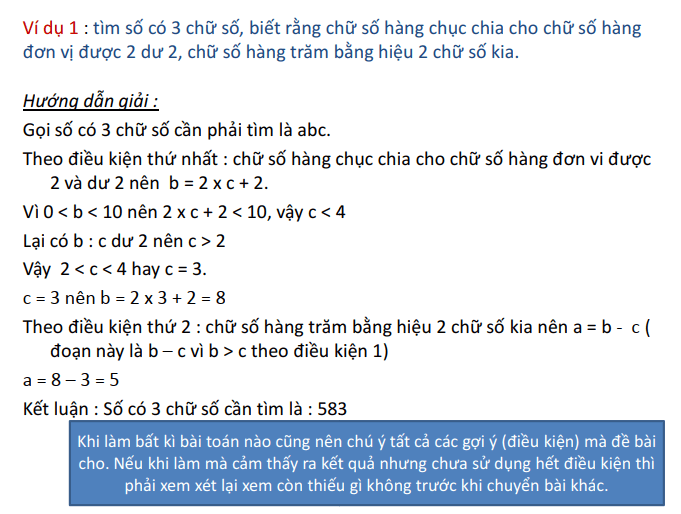 Ví dụ 1 : tìm số có 3 chữ số, biết rằng chữ số hàng chục chia cho chữ số hàng đơn vị được 2 dư 2, chữ số hàng trăm bằng hiệu 2 chữ số kia.

Hướng dẫn giải :

Gọi số có 3 chữ số cần phải tìm là abc.

Theo điều kiện thứ nhất : chữ số hàng chục chia cho chữ số hàng đơn vi được 2 và dư 2 nên b = 2 x c + 2.

Vì 0 < b < 10 nên 2 x c + 2 < 10, vậy c < 4

Lại có b : c dư 2 nên c > 2

Vậy 2 < c < 4 hay c = 3.

c = 3 nên b = 2 x 3 + 2 = 8

Theo điều kiện thứ 2 : chữ số hàng trăm bằng hiệu 2 chữ số kia nên a = b - c ( đoạn này là b – c vì b > c theo điều kiện 1)

a = 8 – 3 = 5

Kết luận : Số có 3 chữ số cần tìm là : 583

Khi làm bất kì bài toán nào cũng nên chú ý tất cả các gợi ý (điều kiện) mà đề bài cho. Nếu khi làm mà cảm thấy ra kết quả nhưng chưa sử dụng hết điều kiện thì phải xem xét lại xem còn thiếu gì không trước khi chuyển bài khác.